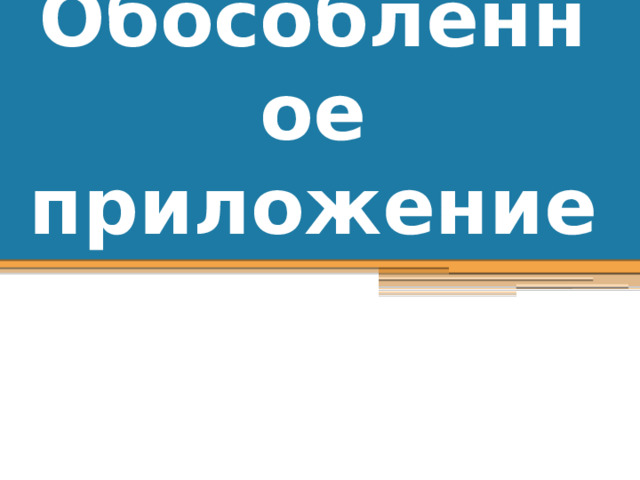 Обособленное приложение